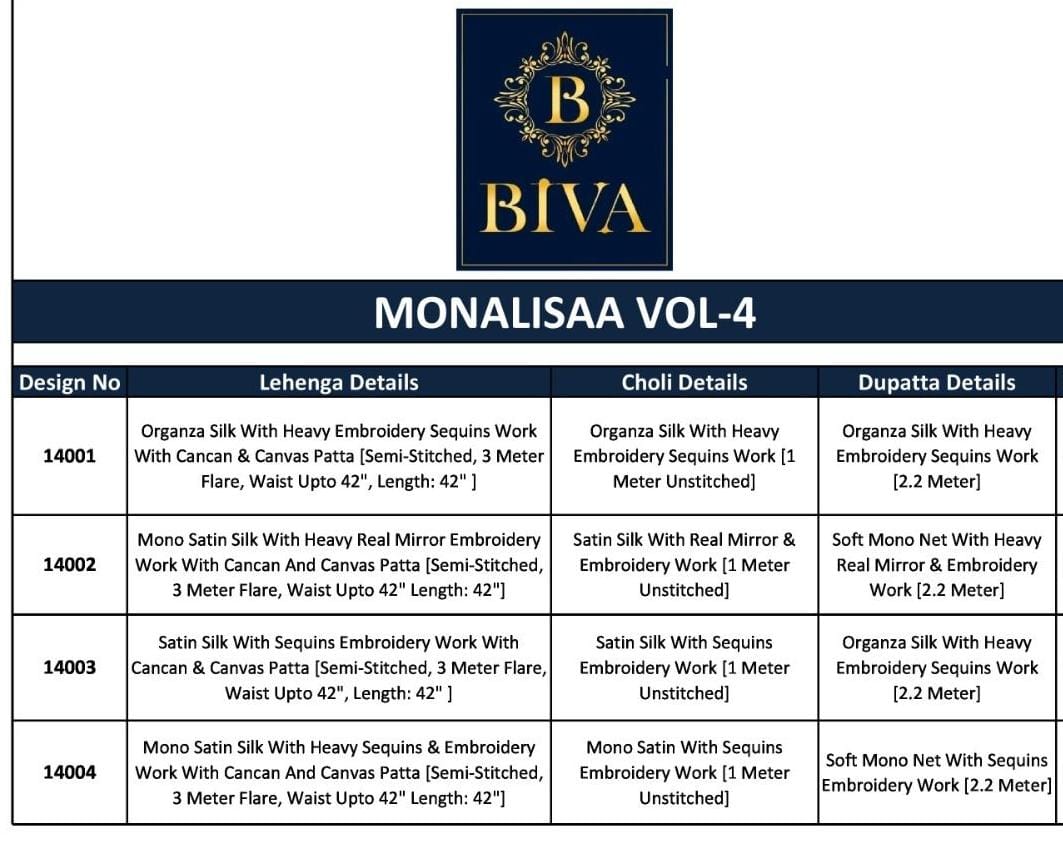 B
BIVA

MONALISAA VOL-4

| Design No | Lehenga Details | Choli Details | Dupatta Details |
|---|---|---|---|
| 14001 | Organza Silk With Heavy Embroidery Sequins Work With Cancan & Canvas Patta [Semi-Stitched, 3 Meter Flare, Waist Upto 42", Length: 42" ] | Organza Silk With Heavy Embroidery Sequins Work [1 Meter Unstitched] | Organza Silk With Heavy Embroidery Sequins Work [2.2 Meter] |
| 14002 | Mono Satin Silk With Heavy Real Mirror Embroidery Work With Cancan And Canvas Patta [Semi-Stitched, 3 Meter Flare, Waist Upto 42" Length: 42"] | Satin Silk With Real Mirror & Embroidery Work [1 Meter Unstitched] | Soft Mono Net With Heavy Real Mirror & Embroidery Work [2.2 Meter] |
| 14003 | Satin Silk With Sequins Embroidery Work With Cancan & Canvas Patta [Semi-Stitched, 3 Meter Flare, Waist Upto 42", Length: 42" ] | Satin Silk With Sequins Embroidery Work [1 Meter Unstitched] | Organza Silk With Heavy Embroidery Sequins Work [2.2 Meter] |
| 14004 | Mono Satin Silk With Heavy Sequins & Embroidery Work With Cancan And Canvas Patta [Semi-Stitched, 3 Meter Flare, Waist Upto 42" Length: 42"] | Mono Satin With Sequins Embroidery Work [1 Meter Unstitched] | Soft Mono Net With Sequins Embroidery Work [2.2 Meter] |